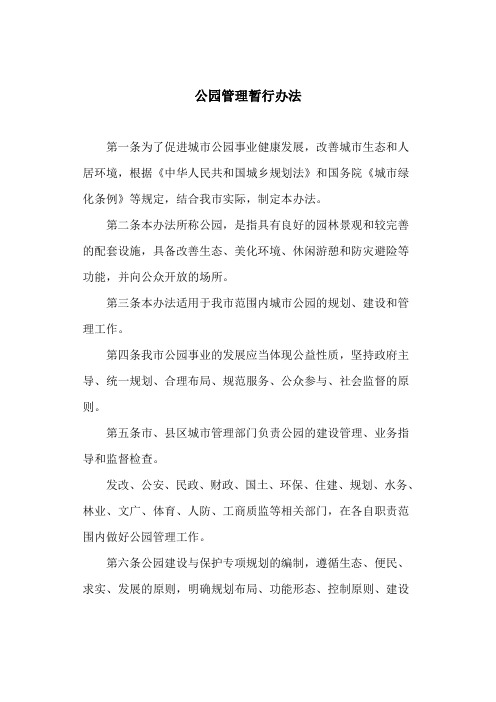 公园管理暂行办法

第一条为了促进城市公园事业健康发展，改善城市生态和人居环境，根据《中华人民共和国城乡规划法》和国务院《城市绿化条例》等规定，结合我市实际，制定本办法。

第二条本办法所称公园，是指具有良好的园林景观和较完善的配套设施，具备改善生态、美化环境、休闲游憩和防灾避险等功能，并向公众开放的场所。

第三条本办法适用于我市范围内城市公园的规划、建设和管理工作。

第四条我市公园事业的发展应当体现公益性质，坚持政府主导、统一规划、合理布局、规范服务、公众参与、社会监督的原则。

第五条市、县区城市管理部门负责公园的建设管理、业务指导和监督检查。

发改、公安、民政、财政、国土、环保、住建、规划、水务、林业、文广、体育、人防、工商质监等相关部门，在各自职责范围内做好公园管理工作。

第六条公园建设与保护专项规划的编制，遵循生态、便民、求实、发展的原则，明确规划布局、功能形态、控制原则、建设